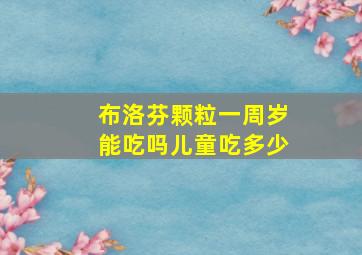 布洛芬颗粒一周岁能吃吗儿童吃多少